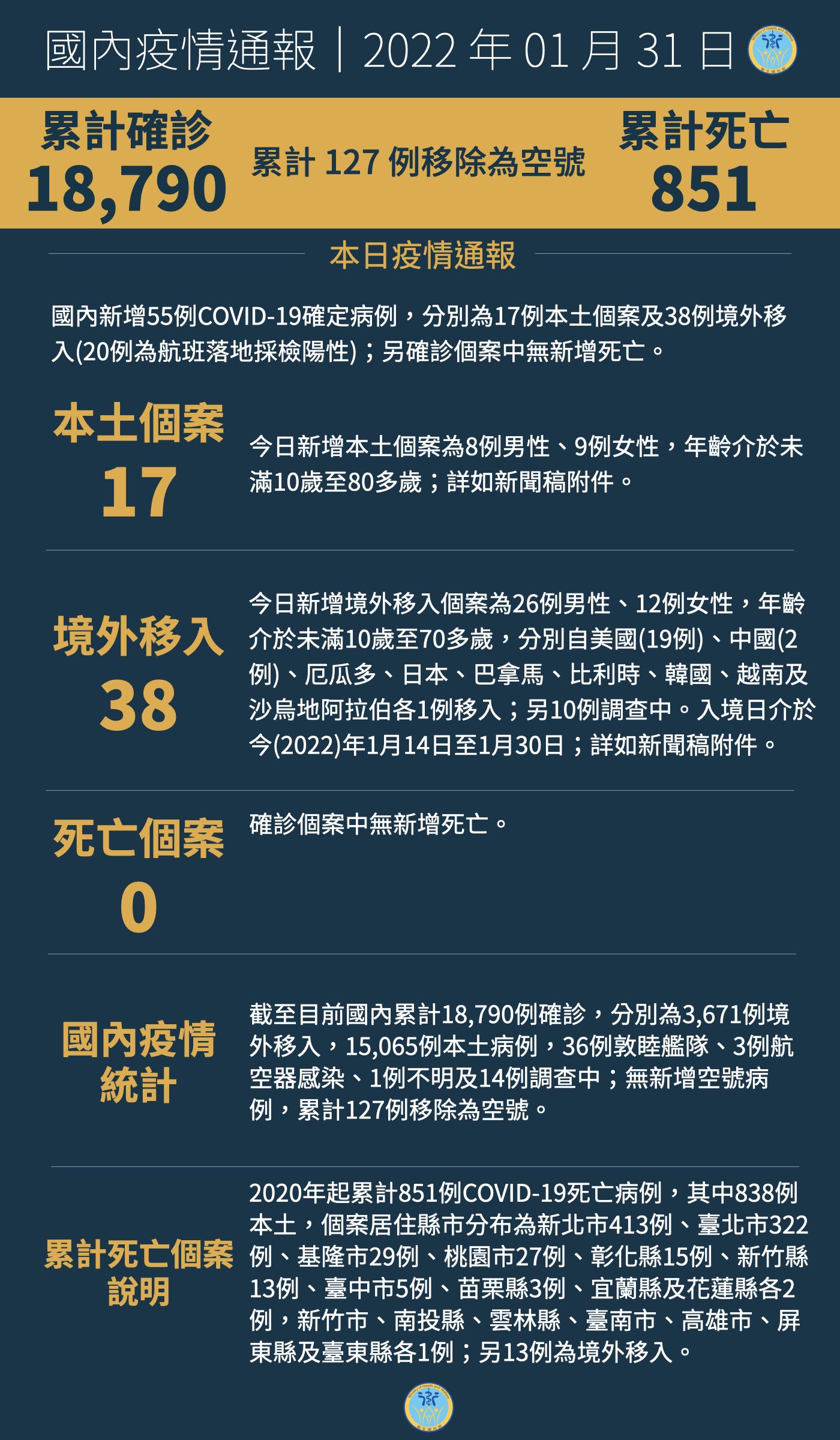 國內疫情通報｜2022 年 01 月 31 日

累計確診
18,790

累計 127 例移除為空號

累計死亡
851

本日疫情通報

國內新增55例COVID-19確定病例，分別為17例本土個案及38例境外移入(20例為航班落地採檢陽性)；另確診個案中無新增死亡。

本土個案
17

今日新增本土個案為8例男性、9例女性，年齡介於未滿10歲至80多歲；詳如新聞稿附件。

境外移入
38

今日新增境外移入個案為26例男性、12例女性，年齡介於未滿10歲至70多歲，分別自美國(19例)、中國(2例)、厄瓜多、日本、巴拿馬、比利時、韓國、越南及沙烏地阿拉伯各1例移入；另10例調查中。入境日介於今(2022)年1月14日至1月30日；詳如新聞稿附件。

死亡個案
0

確診個案中無新增死亡。

國內疫情統計

截至目前國內累計18,790例確診，分別為3,671例境外移入，15,065例本土病例，36例敦睦艦隊、3例航空器感染、1例不明及14例調查中；無新增空號病例，累計127例移除為空號。

累計死亡個案說明

2020年起累計851例COVID-19死亡病例，其中838例本土，個案居住縣市分布為新北市413例、臺北市322例、基隆市29例、桃園市27例、彰化縣15例、新竹縣13例、臺中市5例、苗栗縣3例、宜蘭縣及花蓮縣各2例，新竹市、南投縣、雲林縣、臺南市、高雄市、屏東縣及臺東縣各1例；另13例為境外移入。